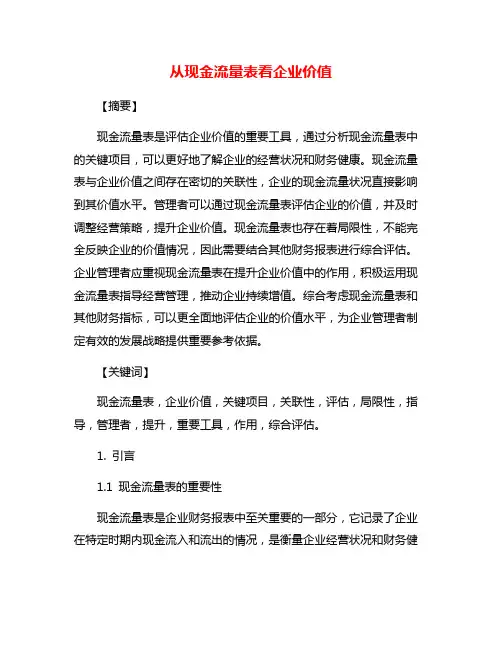 从现金流量表看企业价值

【摘要】

现金流量表是评估企业价值的重要工具，通过分析现金流量表中的关键项目，可以更好地了解企业的经营状况和财务健康。现金流量表与企业价值之间存在密切的关联性，企业的现金流量状况直接影响到其价值水平。管理者可以通过现金流量表评估企业的价值，并及时调整经营策略，提升企业价值。现金流量表也存在着局限性，不能完全反映企业的价值情况，因此需要结合其他财务报表进行综合评估。企业管理者应重视现金流量表在提升企业价值中的作用，积极运用现金流量表指导经营管理，推动企业持续增值。综合考虑现金流量表和其他财务指标，可以更全面地评估企业的价值水平，为企业管理者制定有效的发展战略提供重要参考依据。

【关键词】

现金流量表，企业价值，关键项目，关联性，评估，局限性，指导，管理者，提升，重要工具，作用，综合评估。

1. 引言

1.1 现金流量表的重要性

现金流量表是企业财务报表中至关重要的一部分，它记录了企业在特定时期内现金流入和流出的情况，是衡量企业经营状况和财务健